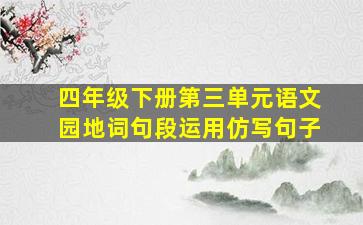 四年级下册第三单元语文园地词句段运用仿写句子